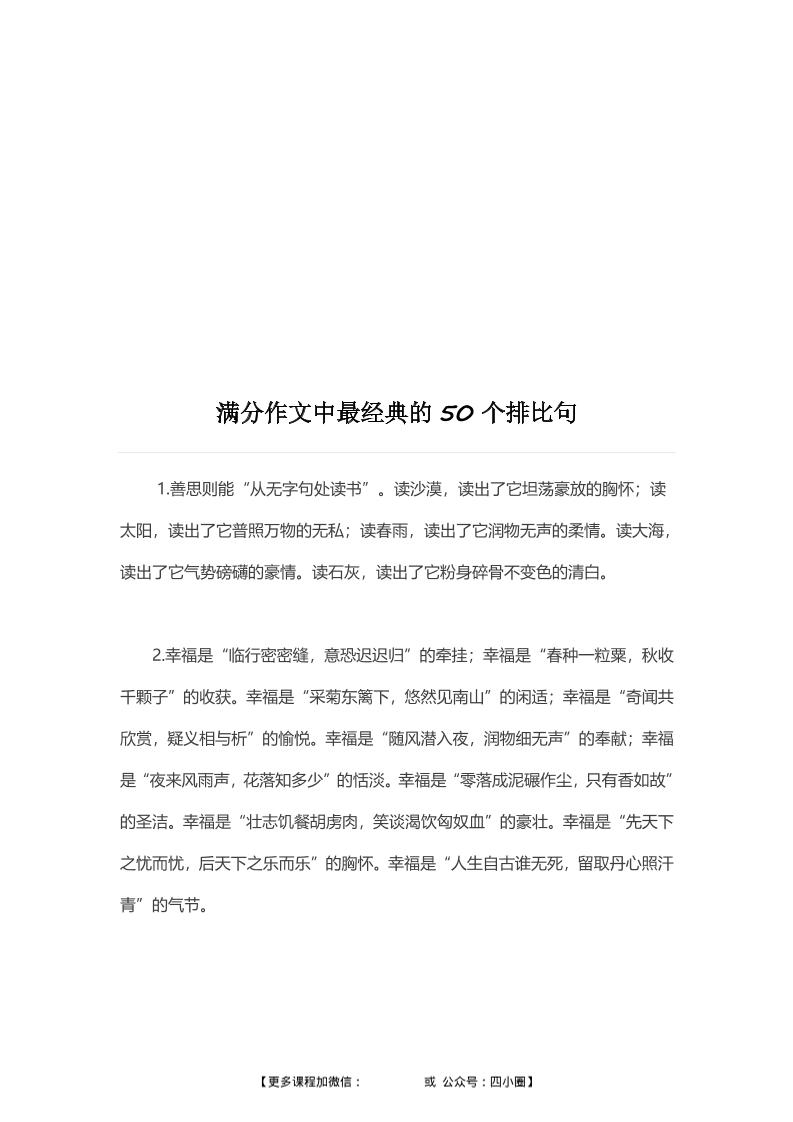 满分作文中最经典的 50 个排比句

1.善思则能“从无字句处读书”。读沙漠，读出了它坦荡豪放的胸怀；读太阳，读出了它普照万物的无私；读春雨，读出了它润物无声的柔情。读大海，读出了它气势磅礴的豪情。读石灰，读出了它粉身碎骨不变色的清白。

2.幸福是“临行密密缝，意恐迟迟归”的牵挂；幸福是“春种一粒粟，秋收千颗子”的收获。幸福是“采菊东篱下，悠然见南山”的闲适；幸福是“奇闻共欣赏，疑义相与析”的愉悦。幸福是“随风潜入夜，润物细无声”的奉献；幸福是“夜来风雨声，花落知多少”的恬淡。幸福是“零落成泥碾作尘，只有香如故”的圣洁。幸福是“壮志饥餐胡虏肉，笑谈渴饮匈奴血”的豪壮。幸福是“先天下之忧而忧，后天下之乐而乐”的胸怀。幸福是“人生自古谁无死，留取丹心照汗青”的气节。

【更多课程加微信： 或 公众号：四小圈】